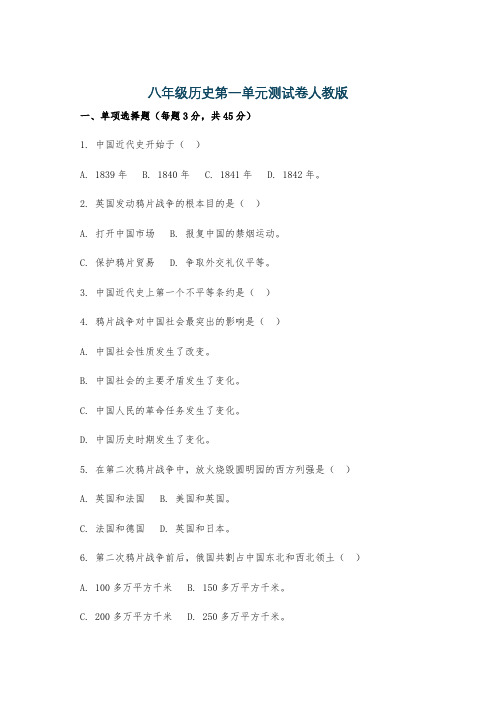 八年级历史第一单元测试卷人教版

一、单项选择题（每题3分，共45分）

1. 中国近代史开始于（ ）

A. 1839年 B. 1840年 C. 1841年 D. 1842年。

2. 英国发动鸦片战争的根本目的是（ ）

A. 打开中国市场 B. 报复中国的禁烟运动。

C. 保护鸦片贸易 D. 争取外交礼仪平等。

3. 中国近代史上第一个不平等条约是（ ）

4. 鸦片战争对中国社会最突出的影响是（ ）

A. 中国社会性质发生了改变。

B. 中国社会的主要矛盾发生了变化。

C. 中国人民的革命任务发生了变化。

D. 中国历史时期发生了变化。

5. 在第二次鸦片战争中，放火烧毁圆明园的西方列强是（ ）

A. 英国和法国 B. 美国和英国。

C. 法国和德国 D. 英国和日本。

6. 第二次鸦片战争前后，俄国共割占中国东北和西北领土（ ）

A. 100多万平方千米 B. 150多万平方千米。

C. 200多万平方千米 D. 250多万平方千米。